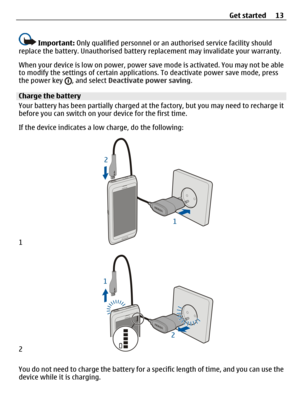 Get started 13

Important: Only qualified personnel or an authorised service facility should replace the battery. Unauthorised battery replacement may invalidate your warranty.

When your device is low on power, power save mode is activated. You may not be able to modify the settings of certain applications. To deactivate power save mode, press the power key, and select Deactivate power saving.

Charge the battery
Your battery has been partially charged at the factory, but you may need to recharge it before you can switch on your device for the first time.

If the device indicates a low charge, do the following:

2

1

1

1

2

2

You do not need to charge the battery for a specific length of time, and you can use the device while it is charging.